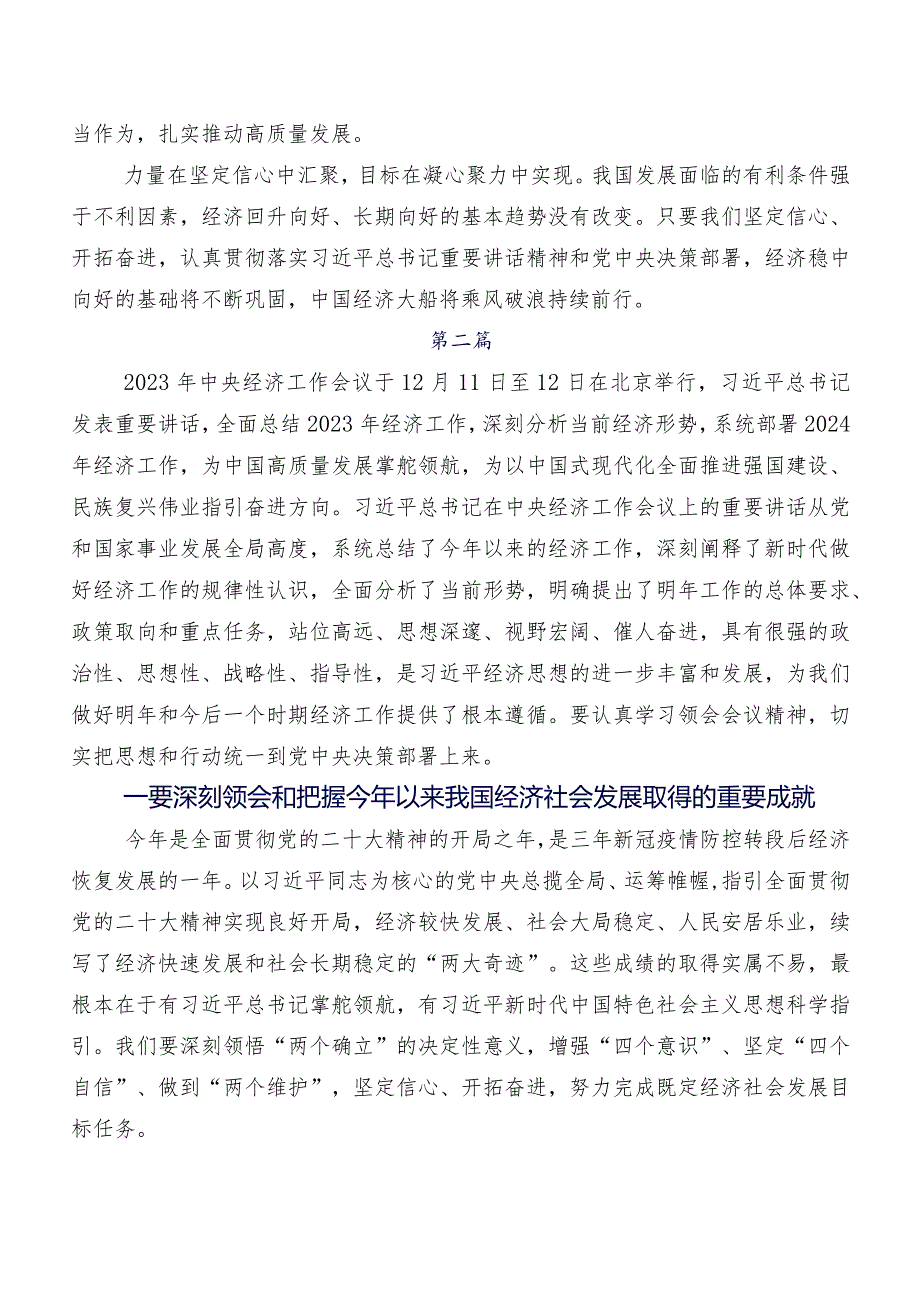 当作为，扎实推动高质量发展。

力量在坚定信心中汇聚，目标在凝心聚力中实现。我国发展面临的有利条件强于不利因素，经济回升向好、长期向好的基本趋势没有改变。只要我们坚定信心、开拓奋进，认真贯彻落实习近平总书记重要讲话精神和党中央决策部署，经济稳中向好的基础将不断巩固，中国经济大船将乘风破浪持续前行。

第二篇

2023年中央经济工作会议于12月11日至12日在北京举行，习近平总书记发表重要讲话，全面总结2023年经济工作，深刻分析当前经济形势，系统部署2024年经济工作，为中国高质量发展掌舵领航，为以中国式现代化全面推进强国建设、民族复兴伟业指引奋进方向。习近平总书记在中央经济工作会议上的重要讲话从党和国家事业发展全局高度，系统总结了今年以来的经济工作，深刻阐释了新时代做好经济工作的规律性认识，全面分析了当前形势，明确提出了明年工作的总体要求、政策取向和重点任务，站位高远、思想深邃、视野宏阔、催人奋进，具有很强的政治性、思想性、战略性、指导性，是习近平经济思想的进一步丰富和发展，为我们做好明年和今后一个时期经济工作提供了根本遵循。要认真学习领会会议精神，切实把思想和行动统一到党中央决策部署上来。

一要深刻领会和把握今年以来我国经济社会发展取得的重要成就

今年是全面贯彻党的二十大精神的开局之年，是三年新冠疫情防控转段后经济恢复发展的一年。以习近平同志为核心的党中央总揽全局、运筹帷幄，指引全面贯彻党的二十大精神实现良好开局，经济较快发展、社会大局稳定、人民安居乐业，续写了经济快速发展和社会长期稳定的“两大奇迹”。这些成绩的取得实属不易，最根本在于有习近平总书记掌舵领航，有习近平新时代中国特色社会主义思想科学指引。我们要深刻领悟“两个确立”的决定性意义，增强“四个意识”、坚定“四个自信”、做到“两个维护”，坚定信心、开拓奋进，努力完成既定经济社会发展目标任务。